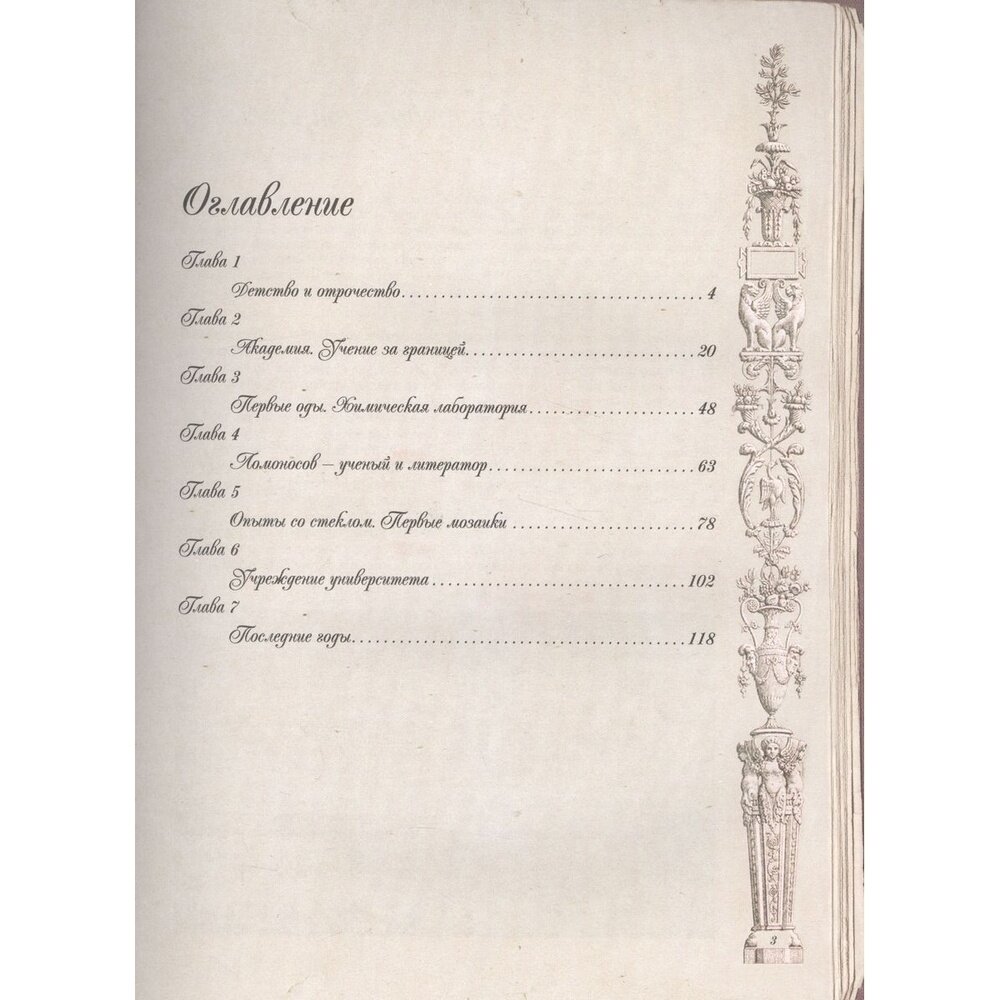 Оглавление

Глава 1

Детство и отрочество 4

Глава 2

Академия. Учение за границей 20

Глава 3

Первые оды. Химическая лаборатория 48

Глава 4

Ломоносов – ученый и литератор 63

Глава 5

Опыты со стеклом. Первые мозаики 78

Глава 6

Учреждение университета 102

Глава 7

Последние годы 118

3